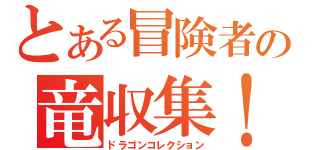 とある冒険者の
竜収集！
ドラゴンコレクション